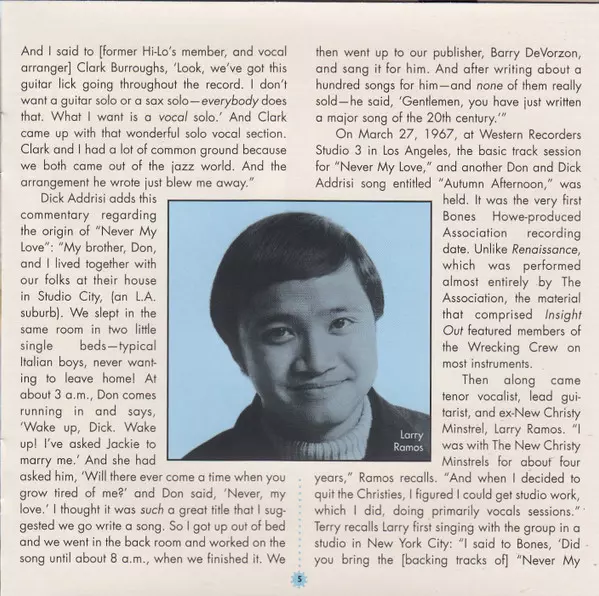 And I said to [former Hi-Lo's member, and vocal arranger] Clark Burroughs, 'Look, we've got this guitar lick going throughout the record. I don't want a guitar solo or a sax solo—everybody does that. What I want is a vocal solo.' And Clark came up with that wonderful solo vocal section. Clark and I had a lot of common ground because we both came out of the jazz world. And the arrangement he wrote just blew me away."

Dick Addrisi adds this commentary regarding the origin of "Never My Love": "My brother, Don, and I lived together with our folks at their house in Studio City, (an L.A. suburb). We slept in the same room in two little single beds—typical Italian boys, never wanting to leave home! At about 3 a.m., Don comes running in and says, 'Wake up, Dick. Wake up! I've asked Jackie to marry me.' And she had asked him, 'Will there ever come a time when you grow tired of me?' and Don said, 'Never, my love.' I thought it was such a great title that I suggested we go write a song. So I got up out of bed and we went in the back room and worked on the song until about 8 a.m., when we finished it. We then went up to our publisher, Barry DeVorzon, and sang it for him. And after writing about a hundred songs for him—and none of them really sold—he said, 'Gentlemen, you have just written a major song of the 20th century.'"

On March 27, 1967, at Western Recorders Studio 3 in Los Angeles, the basic track session for "Never My Love," and another Don and Dick Addrisi song entitled "Autumn Afternoon," was held. It was the very first Bones Howe-produced Association recording date. Unlike Renaissance, which was performed almost entirely by The Association, the material that comprised Insight Out featured members of the Wrecking Crew on most instruments.

Then along came tenor vocalist, lead guitarist, and ex-New Christy Minstrel, Larry Ramos. "I was with The New Christy Minstrels for about four years," Ramos recalls. "And when I decided to quit the Christies, I figured I could get studio work, which I did, doing primarily vocals sessions." Terry recalls Larry first singing with the group in a studio in New York City: "I said to Bones, 'Did you bring the [backing tracks of] "Never My

Larry Ramos

5